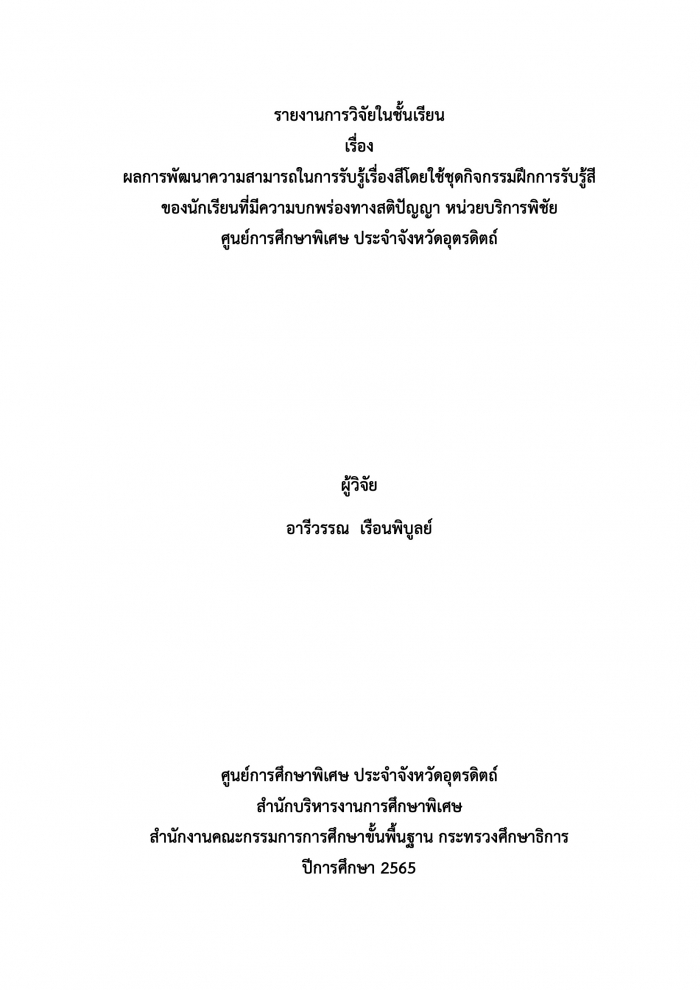 รายงานการวิจัยในชั้นเรียน
เรื่อง
ผลการพัฒนาความสามารถในการรับรู้เรื่องสีโดยใช้ชุดกิจกรรมฝึกการรับรู้สี
ของนักเรียนที่มีความบกพร่องทางสติปัญญา หน่วยบริการพิชัย
ศูนย์การศึกษาพิเศษ ประจำจังหวัดอุตรดิตถ์

ผู้วิจัย
อารีวรรณ เรือนพิบูลย์

ศูนย์การศึกษาพิเศษ ประจำจังหวัดอุตรดิตถ์
สำนักบริหารงานการศึกษาพิเศษ
สำนักงานคณะกรรมการการศึกษาขั้นพื้นฐาน กระทรวงศึกษาธิการ
ปีการศึกษา 2565